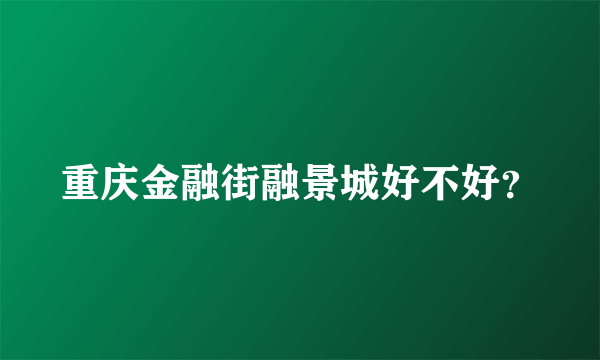 重庆金融街融景城好不好?